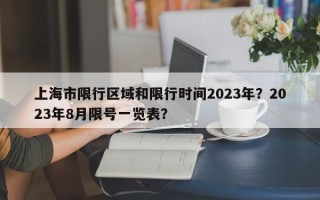 上海市限行区域和限行时间2023年？2023年8月限号一览表？